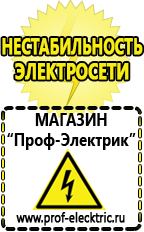 НЕСТАБИЛЬНОСТЬ ЭЛЕКТРОСЕТИ

МАГАЗИН
“Проф-Электрик”

www.prof-electric.ru